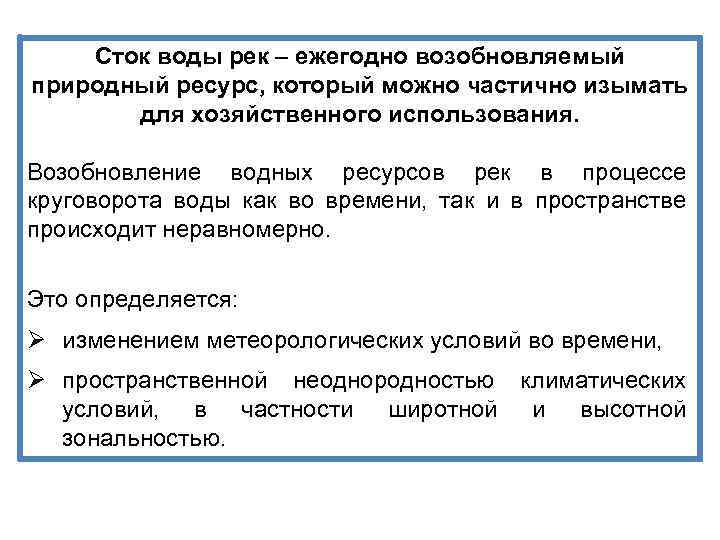 Сток воды рек – ежегодно возобновляемый природный ресурс, который можно частично изымать для хозяйственного использования.

Возобновление водных ресурсов рек в процессе круговорота воды как во времени, так и в пространстве происходит неравномерно.

Это определяется:

➢ изменением метеорологических условий во времени,

➢ пространственной неоднородностью климатических условий, в частности широтной и высотной зональностью.